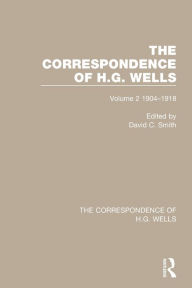 THE CORRESPONDENCE OF H.G. WELLS

Volume 2 1904–1918

Edited by
David C. Smith

THE CORRESPONDENCE OF H.G. WELLS

R